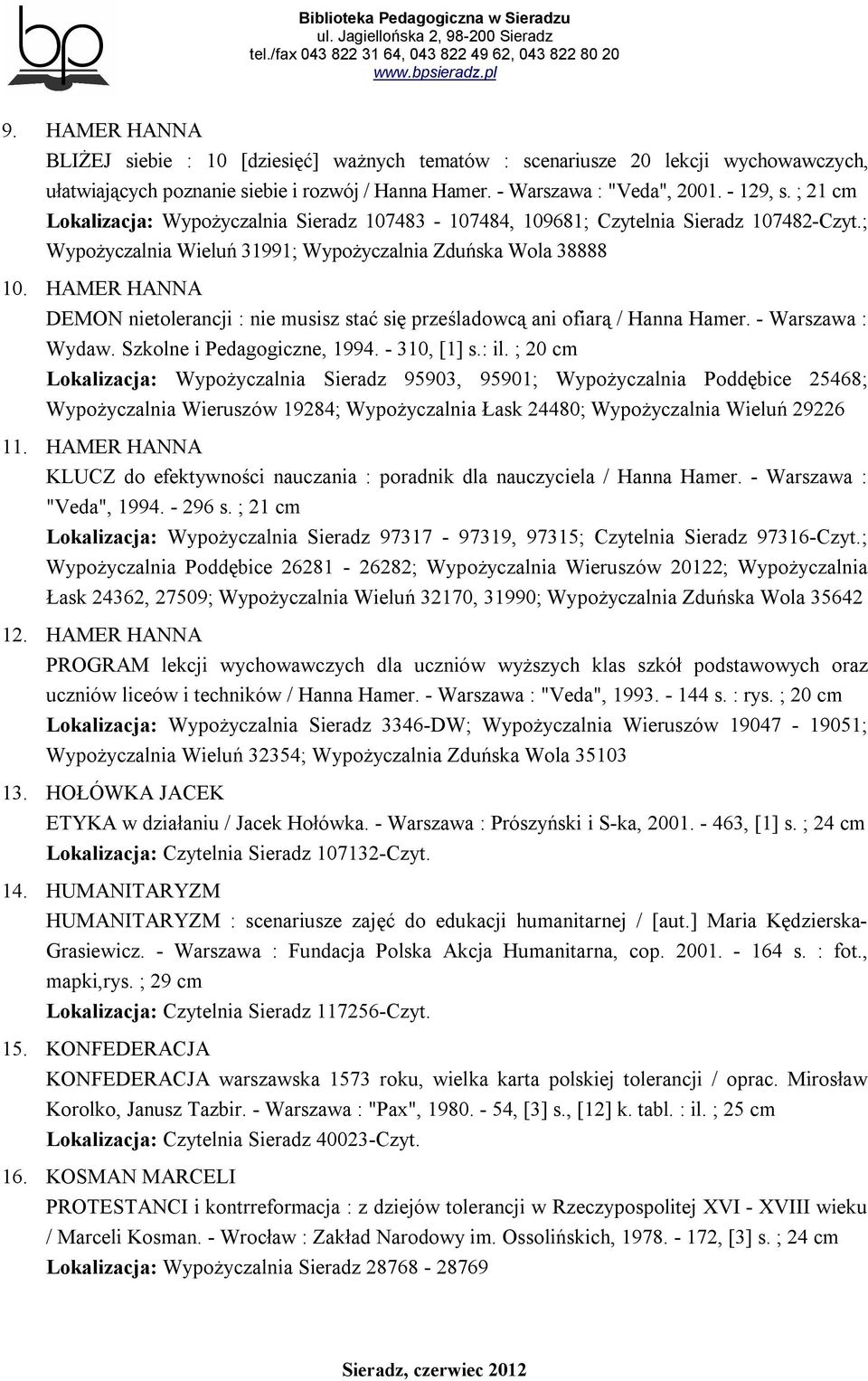 bp

Biblioteka Pedagogiczna w Sieradzu
ul. Jagiellońska 2, 98-200 Sieradz
tel./fax 043 822 31 64, 043 822 49 62, 043 822 80 20
www.bpsieradz.pl

9. HAMER HANNA
BLIŻEJ siebie : 10 [dziesięć] ważnych tematów : scenariusze 20 lekcji wychowawczych, ułatwiających poznanie siebie i rozwój / Hanna Hamer. - Warszawa : "Veda", 2001. - 129, s. ; 21 cm
Lokalizacja: Wypożyczalnia Sieradz 107483 - 107484, 109681; Czytelnia Sieradz 107482-Czyt.; Wypożyczalnia Wieluń 31991; Wypożyczalnia Zduńska Wola 38888

10. HAMER HANNA
DEMON nietolerancji : nie musisz stać się prześladowcą ani ofiarą / Hanna Hamer. - Warszawa : Wydaw. Szkolne i Pedagogiczne, 1994. - 310, [1] s.: il. ; 20 cm
Lokalizacja: Wypożyczalnia Sieradz 95903, 95901; Wypożyczalnia Poddębice 25468; Wypożyczalnia Wieruszów 19284; Wypożyczalnia Łask 24480; Wypożyczalnia Wieluń 29226

11. HAMER HANNA
KLUCZ do efektywności nauczania : poradnik dla nauczyciela / Hanna Hamer. - Warszawa : "Veda", 1994. - 296 s. ; 21 cm
Lokalizacja: Wypożyczalnia Sieradz 97317 - 97319, 97315; Czytelnia Sieradz 97316-Czyt.; Wypożyczalnia Poddębice 26281 - 26282; Wypożyczalnia Wieruszów 20122; Wypożyczalnia Łask 24362, 27509; Wypożyczalnia Wieluń 32170, 31990; Wypożyczalnia Zduńska Wola 35642

12. HAMER HANNA
PROGRAM lekcji wychowawczych dla uczniów wyższych klas szkół podstawowych oraz uczniów liceów i techników / Hanna Hamer. - Warszawa : "Veda", 1993. - 144 s. : rys. ; 20 cm
Lokalizacja: Wypożyczalnia Sieradz 3346-DW; Wypożyczalnia Wieruszów 19047 - 19051; Wypożyczalnia Wieluń 32354; Wypożyczalnia Zduńska Wola 35103

13. HOŁÓWKA JACEK
ETYKA w działaniu / Jacek Hołówka. - Warszawa : Prószyński i S-ka, 2001. - 463, [1] s. ; 24 cm
Lokalizacja: Czytelnia Sieradz 107132-Czyt.

14. HUMANITARYZM
HUMANITARYZM : scenariusze zajęć do edukacji humanitarnej / [aut.] Maria Kędzierska-Grasiewicz. - Warszawa : Fundacja Polska Akcja Humanitarna, cop. 2001. - 164 s. : fot., mapki,rys. ; 29 cm
Lokalizacja: Czytelnia Sieradz 117256-Czyt.

15. KONFEDERACJA
KONFEDERACJA warszawska 1573 roku, wielka karta polskiej tolerancji / oprac. Mirosław Korolko, Janusz Tazbir. - Warszawa : "Pax", 1980. - 54, [3] s., [12] k. tabl. : il. ; 25 cm
Lokalizacja: Czytelnia Sieradz 40023-Czyt.

16. KOSMAN MARCELI
PROTESTANCI i kontrreformacja : z dziejów tolerancji w Rzeczypospolitej XVI - XVIII wieku / Marceli Kosman. - Wrocław : Zakład Narodowy im. Ossolińskich, 1978. - 172, [3] s. ; 24 cm
Lokalizacja: Wypożyczalnia Sieradz 28768 - 28769

Sieradz, czerwiec 2012